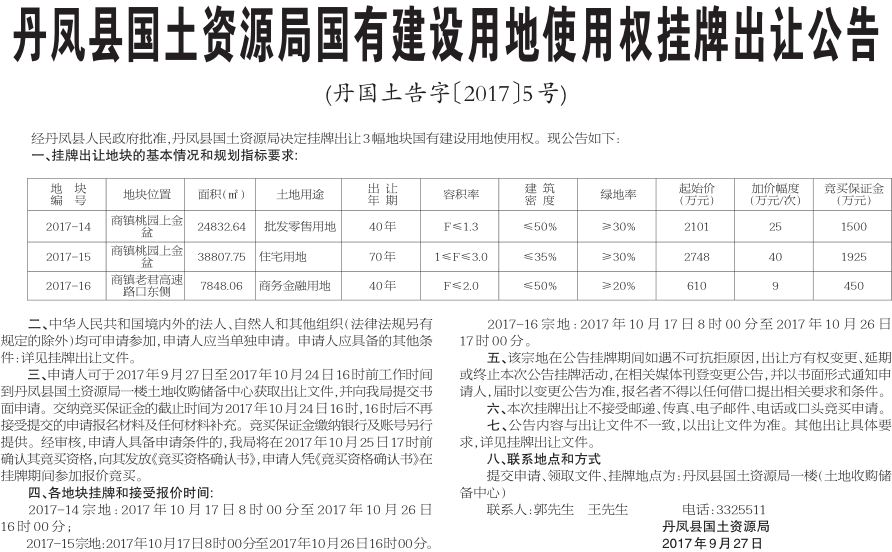 丹凤县国土资源局国有建设用地使用权挂牌出让公告

(丹国土告字〔2017〕5号)

经丹凤县人民政府批准,丹凤县国土资源局决定挂牌出让3幅地块国有建设用地使用权。现公告如下:

一、挂牌出让地块的基本情况和规划指标要求:

| 地块编号 | 地块位置 | 面积(㎡) | 土地用途 | 出让年期 | 容积率 | 建筑密度 | 绿地率 | 起始价(万元) | 加价幅度(万元/次) | 竞买保证金(万元) |
|---|---|---|---|---|---|---|---|---|---|---|
| 2017-14 | 商镇桃园上金盆 | 24832.64 | 批发零售用地 | 40年 | F≤1.3 | ≤50% | ≥30% | 2101 | 25 | 1500 |
| 2017-15 | 商镇桃园上金盆 | 38807.75 | 住宅用地 | 70年 | 1≤F≤3.0 | ≤35% | ≥30% | 2748 | 40 | 1925 |
| 2017-16 | 商镇老君高速路口东侧 | 7848.06 | 商务金融用地 | 40年 | F≤2.0 | ≤50% | ≥20% | 610 | 9 | 450 |

二、中华人民共和国境内外的法人、自然人和其他组织(法律法规另有规定的除外)均可申请参加,申请人应当单独申请。申请人应具备的其他条件:详见挂牌出让文件。

三、申请人可于2017年9月27日至2017年10月24日16时前工作时间到丹凤县国土资源局一楼土地收购储备中心获取出让文件,并向我局提交书面申请。交纳竞买保证金的截止时间为2017年10月24日16时,16时后不再接受提交的申请报名材料及任何材料补充。竞买保证金缴纳银行及账号另行提供。经审核,申请人具备申请条件的,我局将在2017年10月25日17时前确认其竞买资格,向其发放《竞买资格确认书》,申请人凭《竞买资格确认书》在挂牌期间参加报价竞买。

四、各地块挂牌和接受报价时间:

2017-14宗地:2017年10月17日8时00分至2017年10月26日16时00分;

2017-15宗地:2017年10月17日8时00分至2017年10月26日16时00分。

2017-16宗地:2017年10月17日8时00分至2017年10月26日17时00分。

五、该宗地在公告挂牌期间如遇不可抗拒原因,出让方有权变更、延期或终止本次公告挂牌活动,在相关媒体刊登变更公告,并以书面形式通知申请人,届时以变更公告为准,报名者不得以任何借口提出相关要求和条件。

六、本次挂牌出让不接受邮递、传真、电子邮件、电话或口头竞买申请。

七、公告内容与出让文件不一致,以出让文件为准。其他出让具体要求,详见挂牌出让文件。

八、联系地点和方式

提交申请、领取文件、挂牌地点为:丹凤县国土资源局一楼(土地收购储备中心)

联系人:郭先生 王先生 电话:3325511

丹凤县国土资源局
2017年9月27日